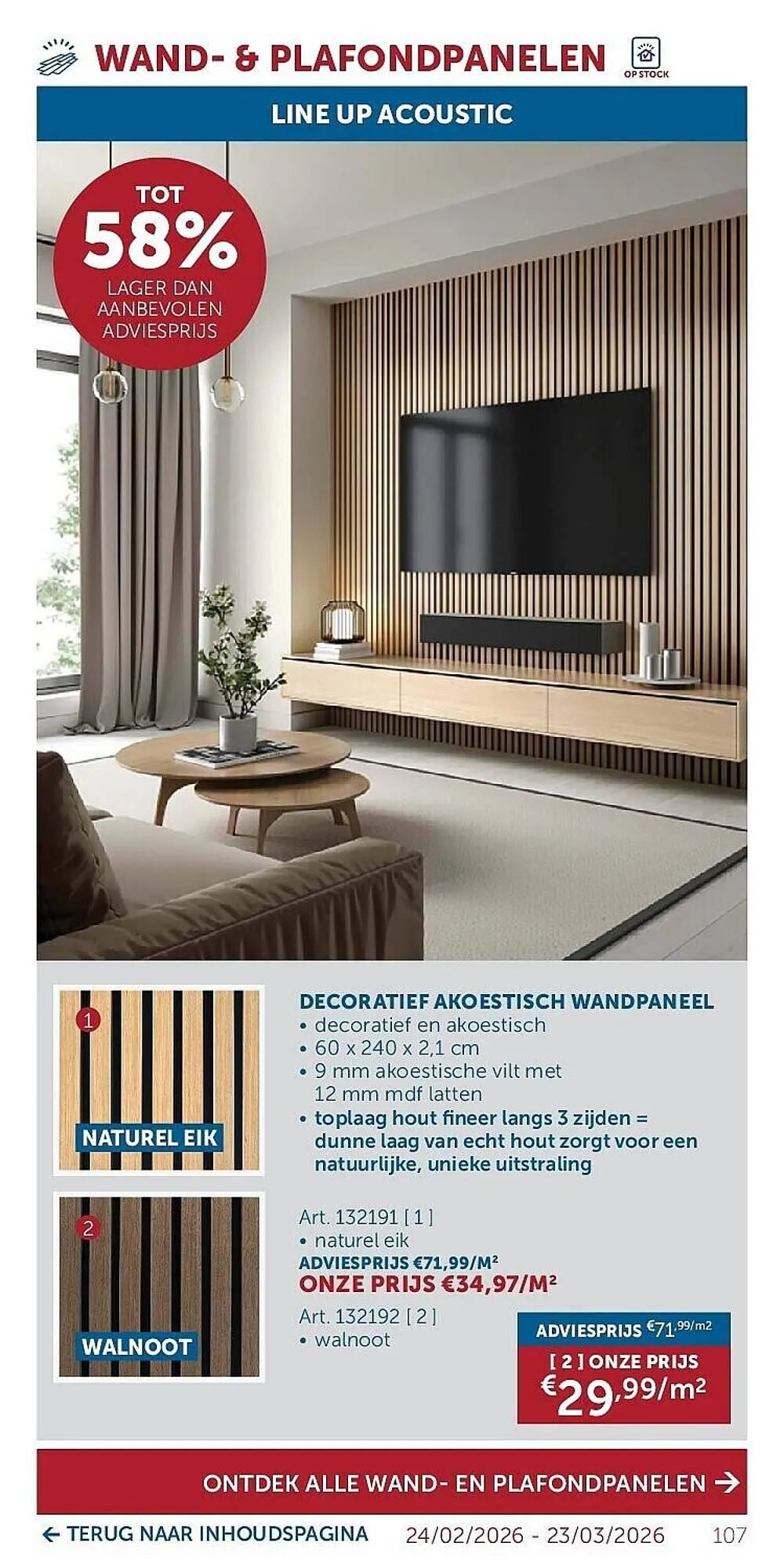 WAND- & PLAFONDPANELEN

OP STOCK

LINE UP ACOUSTIC

TOT
58%
LAGER DAN
AANBEVOLEN
ADVIESPRIJS

1
NATUREL EIK

2
WALNOOT

DECORATIEF AKOESTISCH WANDPANEEL
• decoratief en akoestisch
• 60 x 240 x 2,1 cm
• 9 mm akoestische vilt met 12 mm mdf latten
• toplaag hout fineer langs 3 zijden = dunne laag van echt hout zorgt voor een natuurlijke, unieke uitstraling

Art. 132191 [ 1 ]
• naturel eik
ADVIESPRIJS €71,99/M²
ONZE PRIJS €34,97/M²

Art. 132192 [ 2 ]
• walnoot

ADVIESPRIJS €71,99/m2
[ 2 ] ONZE PRIJS
€29,99/m²

ONTDEK ALLE WAND- EN PLAFONDPANELEN →

← TERUG NAAR INHOUDSPAGINA 24/02/2026 - 23/03/2026 107